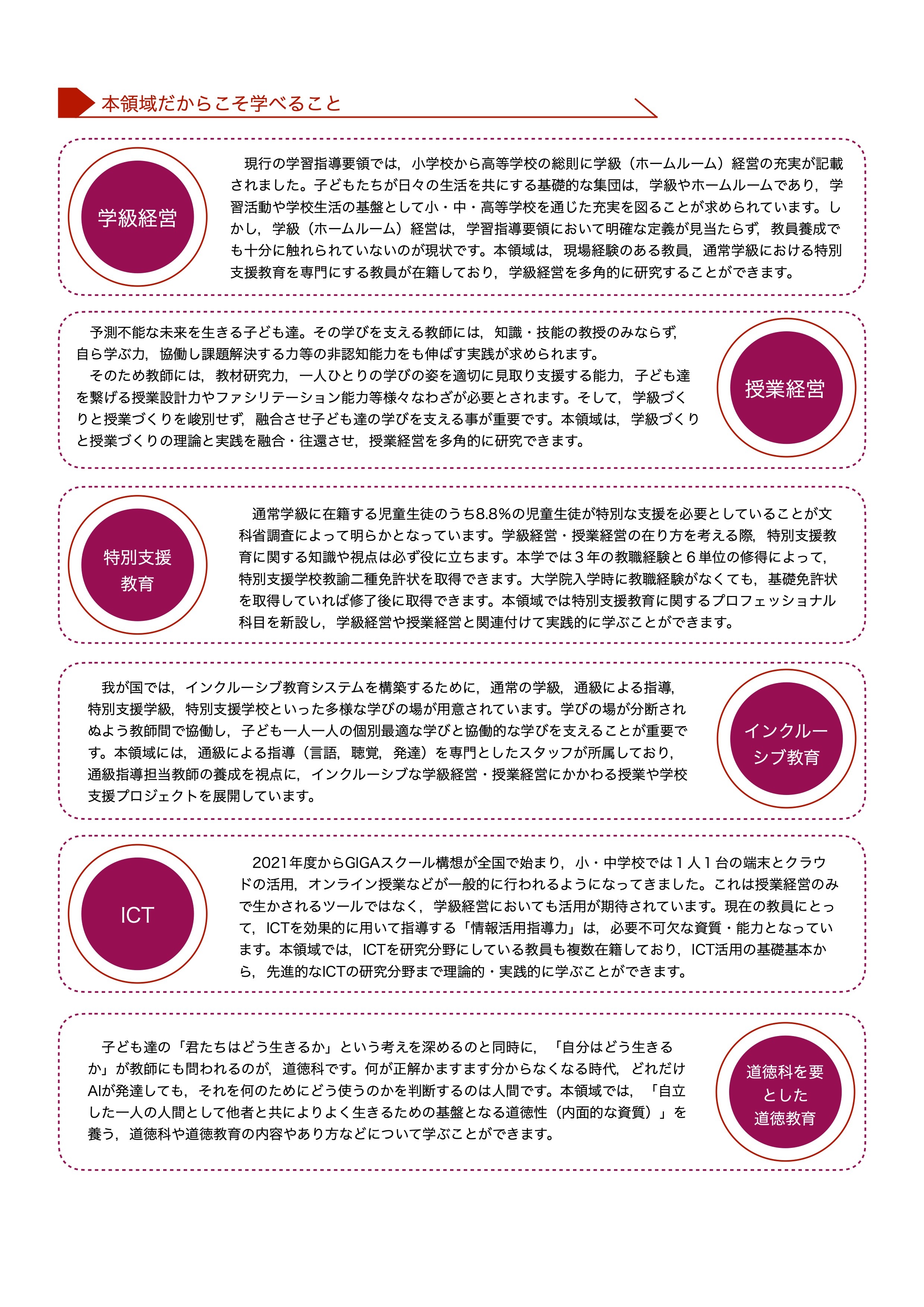 本領域だからこそ学べること

学級経営

現行の学習指導要領では，小学校から高等学校の総則に学級（ホームルーム）経営の充実が記載されました。子どもたちが日々の生活を共にする基礎的な集団は，学級やホームルームであり，学習活動や学校生活の基盤として小・中・高等学校を通じた充実を図ることが求められています。しかし，学級（ホームルーム）経営は，学習指導要領において明確な定義が見当たらず，教員養成でも十分に触れられていないのが現状です。本領域は，現場経験のある教員，通常学級における特別支援教育を専門にする教員が在籍しており，学級経営を多角的に研究することができます。

予測不能な未来を生きる子ども達。その学びを支える教師には，知識・技能の教授のみならず，自ら学ぶ力，協働し課題解決する力等の非認知能力をも伸ばす実践が求められます。
そのため教師には，教材研究力，一人ひとりの学びの姿を適切に見取り支援する能力，子ども達を繋げる授業設計力やファシリテーション能力等様々なわざが必要とされます。そして，学級づくりと授業づくりを峻別せず，融合させ子ども達の学びを支える事が重要です。本領域は，学級づくりと授業づくりの理論と実践を融合・往還させ，授業経営を多角的に研究できます。

授業経営

特別支援教育

通常学級に在籍する児童生徒のうち8.8%の児童生徒が特別な支援を必要としていることが文科省調査によって明らかとなっています。学級経営・授業経営の在り方を考える際，特別支援教育に関する知識や視点は必ず役に立ちます。本学では３年の教職経験と６単位の修得によって，特別支援学校教諭二種免許状を取得できます。大学院入学時に教職経験がなくても，基礎免許状を取得していれば修了後に取得できます。本領域では特別支援教育に関するプロフェッショナル科目を新設し，学級経営や授業経営と関連付けて実践的に学ぶことができます。

我が国では，インクルーシブ教育システムを構築するために，通常の学級，通級による指導，特別支援学級，特別支援学校といった多様な学びの場が用意されています。学びの場が分断されぬよう教師間で協働し，子ども一人一人の個別最適な学びと協働的な学びを支えることが重要です。本領域には，通級による指導（言語，聴覚，発達）を専門としたスタッフが所属しており，通級指導担当教師の養成を視点に，インクルーシブな学級経営・授業経営にかかわる授業や学校支援プロジェクトを展開しています。

インクルーシブ教育

ICT

2021年度からGIGAスクール構想が全国で始まり，小・中学校では１人１台の端末とクラウドの活用，オンライン授業などが一般的に行われるようになってきました。これは授業経営のみで生かされるツールではなく，学級経営においても活用が期待されています。現在の教員にとって，ICTを効果的に用いて指導する「情報活用指導力」は，必要不可欠な資質・能力となっています。本領域では，ICTを研究分野にしている教員も複数在籍しており，ICT活用の基礎基本から，先進的なICTの研究分野まで理論的・実践的に学ぶことができます。

子ども達の「君たちはどう生きるか」という考えを深めるのと同時に，「自分はどう生きるか」が教師にも問われるのが，道徳科です。何が正解かますます分からなくなる時代，どれだけAIが発達しても，それを何のためにどう使うのかを判断するのは人間です。本領域では，「自立した一人の人間として他者と共によりよく生きるための基盤となる道徳性（内面的な資質）」を養う，道徳科や道徳教育の内容やあり方などについて学ぶことができます。

道徳科を要とした道徳教育